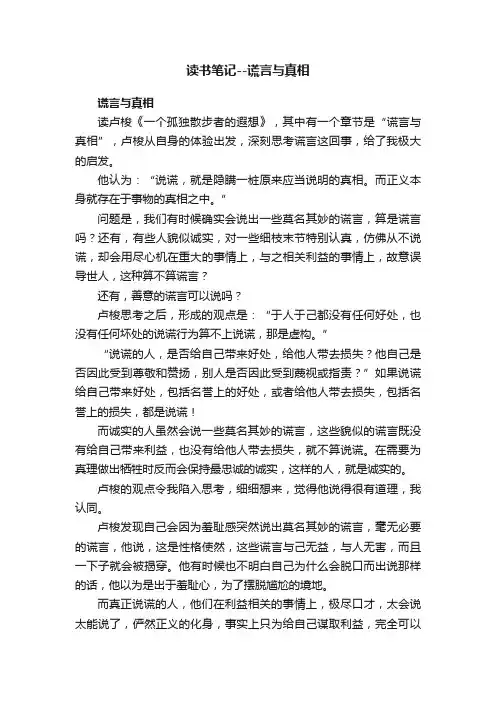 读书笔记--谎言与真相

谎言与真相

读卢梭《一个孤独散步者的遐想》，其中有一个章节是“谎言与真相”，卢梭从自身的体验出发，深刻思考谎言这回事，给了我极大的启发。

他认为：“说谎，就是隐瞒一桩原来应当说明的真相。而正义本身就存在于事物的真相之中。”

问题是，我们有时候确实会说出一些莫名其妙的谎言，算是谎言吗？还有，有些人貌似诚实，对一些细枝末节特别认真，仿佛从不说谎，却会用尽心机在重大的事情上，与之相关利益的事情上，故意误导世人，这种算不算谎言？

还有，善意的谎言可以说吗？

卢梭思考之后，形成的观点是：“于人于己都没有任何好处，也没有任何坏处的说谎行为算不上说谎，那是虚构。”

“说谎的人，是否给自己带来好处，给他人带去损失？他自己是否因此受到尊敬和赞扬，别人是否因此受到蔑视或指责？”如果说谎给自己带来好处，包括名誉上的好处，或者给他人带去损失，包括名誉上的损失，都是说谎！

而诚实的人虽然会说一些莫名其妙的谎言，这些貌似的谎言既没有给自己带来利益，也没有给他人带去损失，就不算说谎。在需要为真理做出牺牲时反而会保持最忠诚的诚实，这样的人，就是诚实的。

卢梭的观点令我陷入思考，细细想来，觉得他说得很有道理，我认同。

卢梭发现自己会因为羞耻感突然说出莫名其妙的谎言，毫无必要的谎言，他说，这是性格使然，这些谎言与己无益，与人无害，而且一下子就会被揭穿。他有时候也不明白自己为什么会脱口而出说那样的话，他以为是出于羞耻心，为了摆脱尴尬的境地。

而真正说谎的人，他们在利益相关的事情上，极尽口才，太会说太能说了，俨然正义的化身，事实上只为给自己谋取利益，完全可以